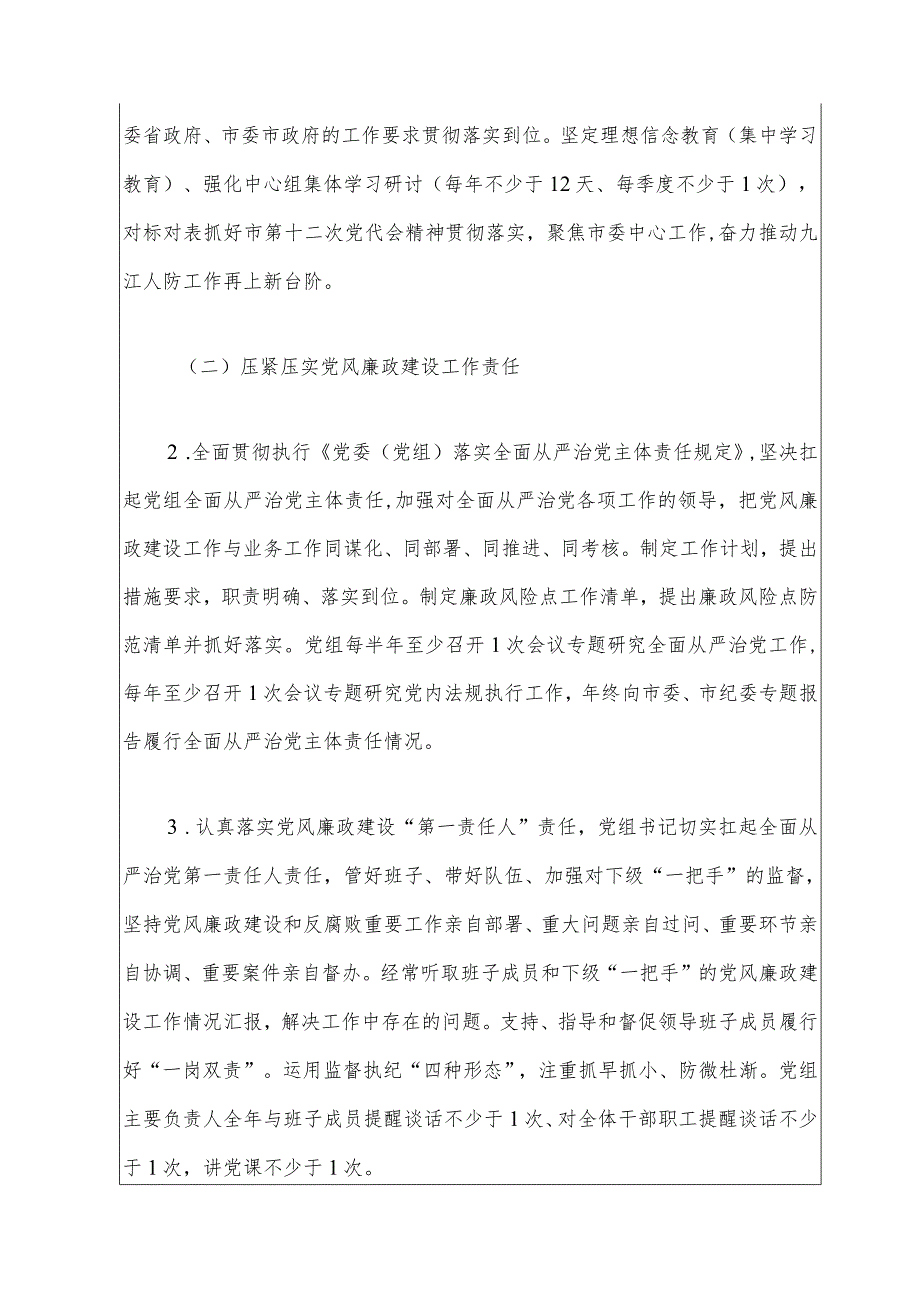 委省政府、市委市政府的工作要求贯彻落实到位。坚定理想信念教育（集中学习教育）、强化中心组集体学习研讨（每年不少于12天、每季度不少于1次），对标对表抓好市第十二次党代会精神贯彻落实，聚焦市委中心工作，奋力推动九江人防工作再上新台阶。

（二）压紧压实党风廉政建设工作责任

2.全面贯彻执行《党委（党组）落实全面从严治党主体责任规定》，坚决扛起党组全面从严治党主体责任，加强对全面从严治党各项工作的领导，把党风廉政建设工作与业务工作同谋化、同部署、同推进、同考核。制定工作计划，提出措施要求，职责明确、落实到位。制定廉政风险点工作清单，提出廉政风险点防范清单并抓好落实。党组每半年至少召开1次会议专题研究全面从严治党工作，每年至少召开1次会议专题研究党内法规执行工作，年终向市委、市纪委专题报告履行全面从严治党主体责任情况。

3.认真落实党风廉政建设“第一责任人”责任，党组书记切实扛起全面从严治党第一责任人责任，管好班子、带好队伍、加强对下级“一把手”的监督，坚持党风廉政建设和反腐败重要工作亲自部署、重大问题亲自过问、重要环节亲自协调、重要案件亲自督办。经常听取班子成员和下级“一把手”的党风廉政建设工作情况汇报，解决工作中存在的问题。支持、指导和督促领导班子成员履行好“一岗双责”。运用监督执纪“四种形态”，注重抓早抓小、防微杜渐。党组主要负责人全年与班子成员提醒谈话不少于1次、对全体干部职工提醒谈话不少于1次，讲党课不少于1次。